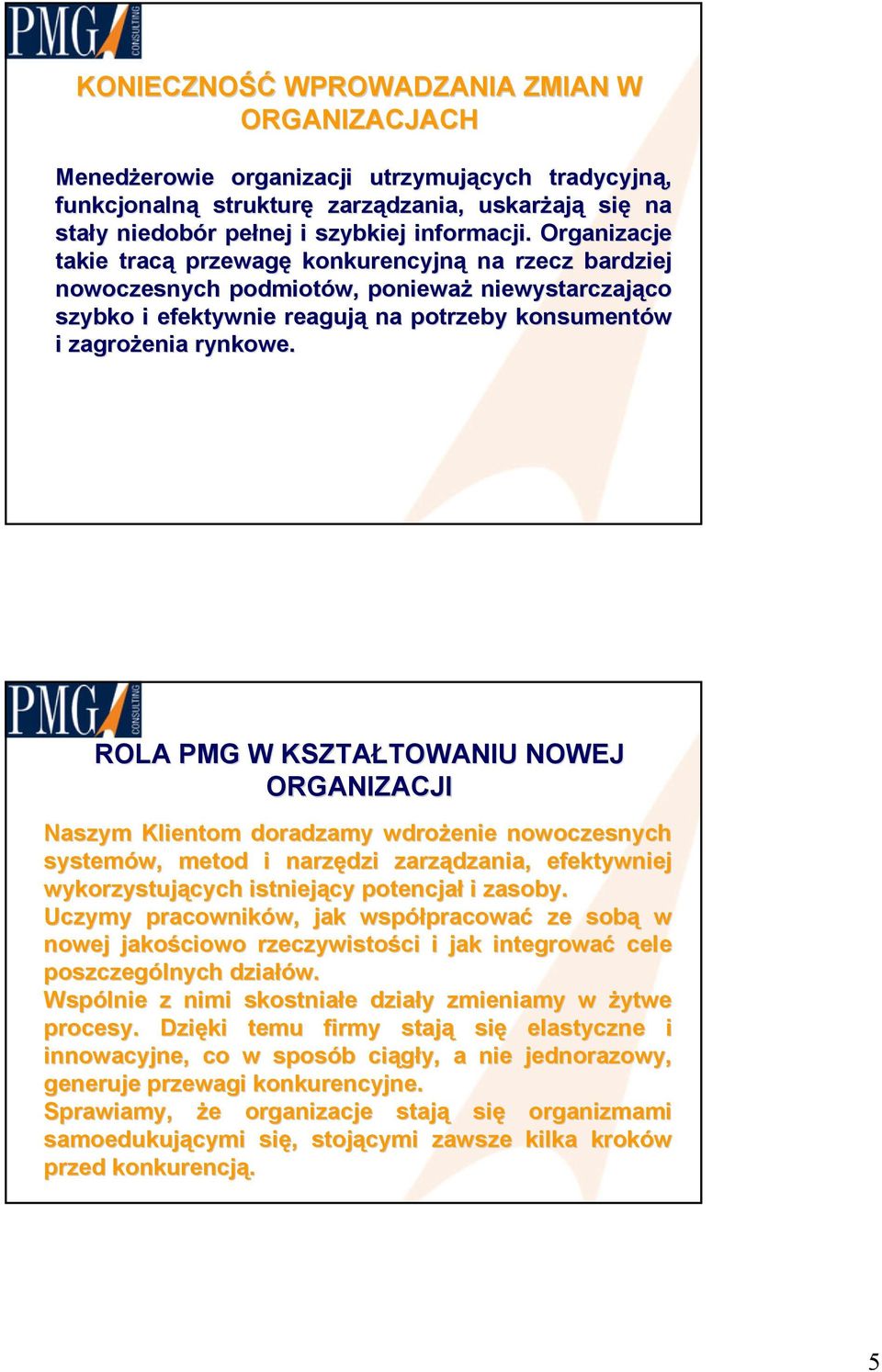 PMG CONSULTING

KONIECZNOŚĆ WPROWADZANIA ZMIAN W ORGANIZACJACH

Menedżerowie organizacji utrzymujących tradycyjną, funkcjonalną strukturę zarządzania, uskarżają się na stały niedobór pełnej i szybkiej informacji. Organizacje takie tracą przewagę konkurencyjną na rzecz bardziej nowoczesnych podmiotów, ponieważ niewystarczająco szybko i efektywnie reagują na potrzeby konsumentów i zagrożenia rynkowe.

PMG CONSULTING

ROLA PMG W KSZTAŁTOWANIU NOWEJ ORGANIZACJI

Naszym Klientom doradzamy wdrożenie nowoczesnych systemów, metod i narzędzi zarządzania, efektywniej wykorzystujących istniejący potencjał i zasoby.
Uczymy pracowników, jak współpracować ze sobą w nowej jakościowo rzeczywistości i jak integrować cele poszczególnych działów.
Wspólnie z nimi skostniałe działy zmieniamy w żytwe procesy. Dzięki temu firmy stają się elastyczne i innowacyjne, co w sposób ciągły, a nie jednorazowy, generuje przewagi konkurencyjne.
Sprawiamy, że organizacje stają się organizmami samoedukującymi się, stojącymi zawsze kilka kroków przed konkurencją.

5